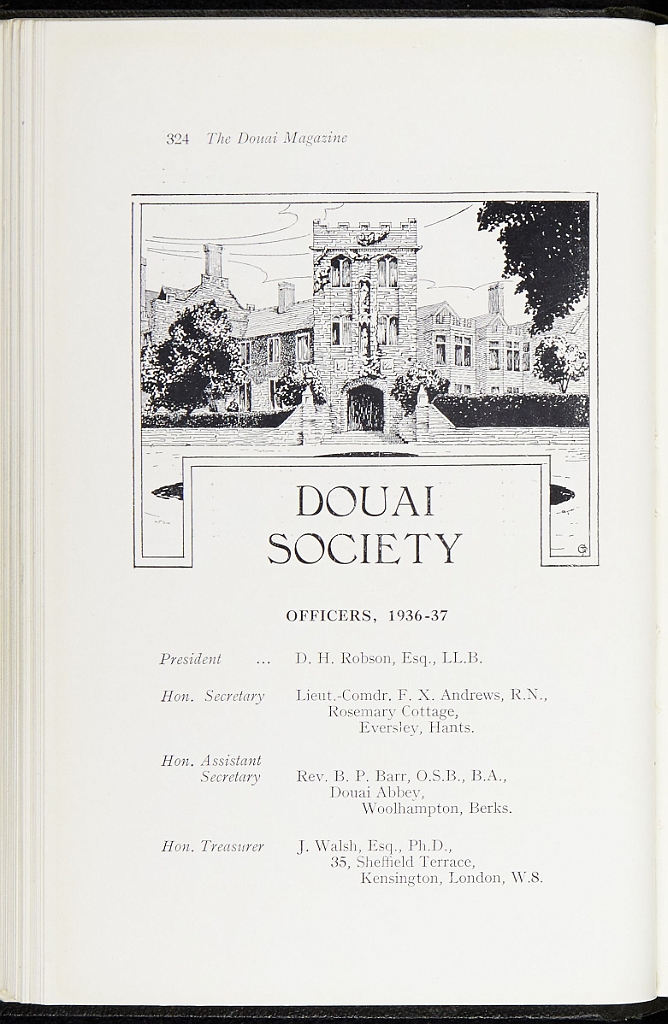 324 The Douai Magazine

DOUAI SOCIETY

OFFICERS, 1936-37

President ... D. H. Robson, Esq., LL.B.

Hon. Secretary Lieut.-Comdr. F. X. Andrews, R.N., Rosemary Cottage, Eversley, Hants.

Hon. Assistant Secretary Rev. B. P. Barr, O.S.B., B.A., Douai Abbey, Woolhampton, Berks.

Hon. Treasurer J. Walsh, Esq., Ph.D., 35, Sheffield Terrace, Kensington, London, W.8.